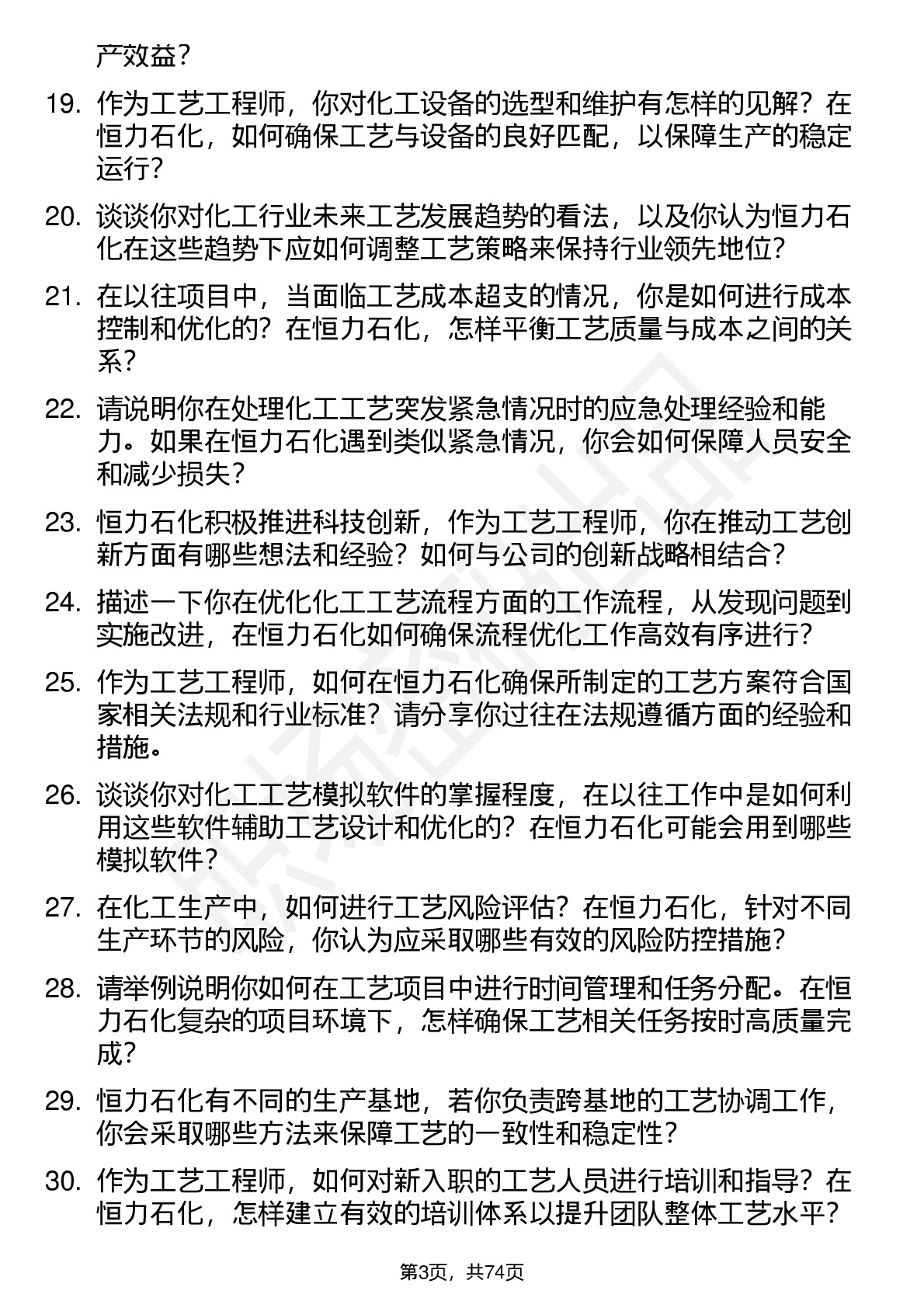 产效益？

19. 作为工艺工程师，你对化工设备的选型和维护有怎样的见解？在恒力石化，如何确保工艺与设备的良好匹配，以保障生产的稳定运行？

20. 谈谈你对化工行业未来工艺发展趋势的看法，以及你认为恒力石化在这些趋势下应如何调整工艺策略来保持行业领先地位？

21. 在以往项目中，当面临工艺成本超支的情况，你是如何进行成本控制和优化的？在恒力石化，怎样平衡工艺质量与成本之间的关系？

22. 请说明你在处理化工工艺突发紧急情况时的应急处理经验和能力。如果在恒力石化遇到类似紧急情况，你会如何保障人员安全和减少损失？

23. 恒力石化积极推进科技创新，作为工艺工程师，你在推动工艺创新方面有哪些想法和经验？如何与公司的创新战略相结合？

24. 描述一下你在优化化工工艺流程方面的工作流程，从发现问题到实施改进，在恒力石化如何确保流程优化工作高效有序进行？

25. 作为工艺工程师，如何在恒力石化确保所制定的工艺方案符合国家相关法规和行业标准？请分享你过往在法规遵循方面的经验和措施。

26. 谈谈你对化工工艺模拟软件的掌握程度，在以往工作中是如何利用这些软件辅助工艺设计和优化的？在恒力石化可能会用到哪些模拟软件？

27. 在化工生产中，如何进行工艺风险评估？在恒力石化，针对不同生产环节的风险，你认为应采取哪些有效的风险防控措施？

28. 请举例说明你如何在工艺项目中进行时间管理和任务分配。在恒力石化复杂的项目环境下，怎样确保工艺相关任务按时高质量完成？

29. 恒力石化有不同的生产基地，若你负责跨基地的工艺协调工作，你会采取哪些方法来保障工艺的一致性和稳定性？

30. 作为工艺工程师，如何对新入职的工艺人员进行培训和指导？在恒力石化，怎样建立有效的培训体系以提升团队整体工艺水平？

第3页，共74页